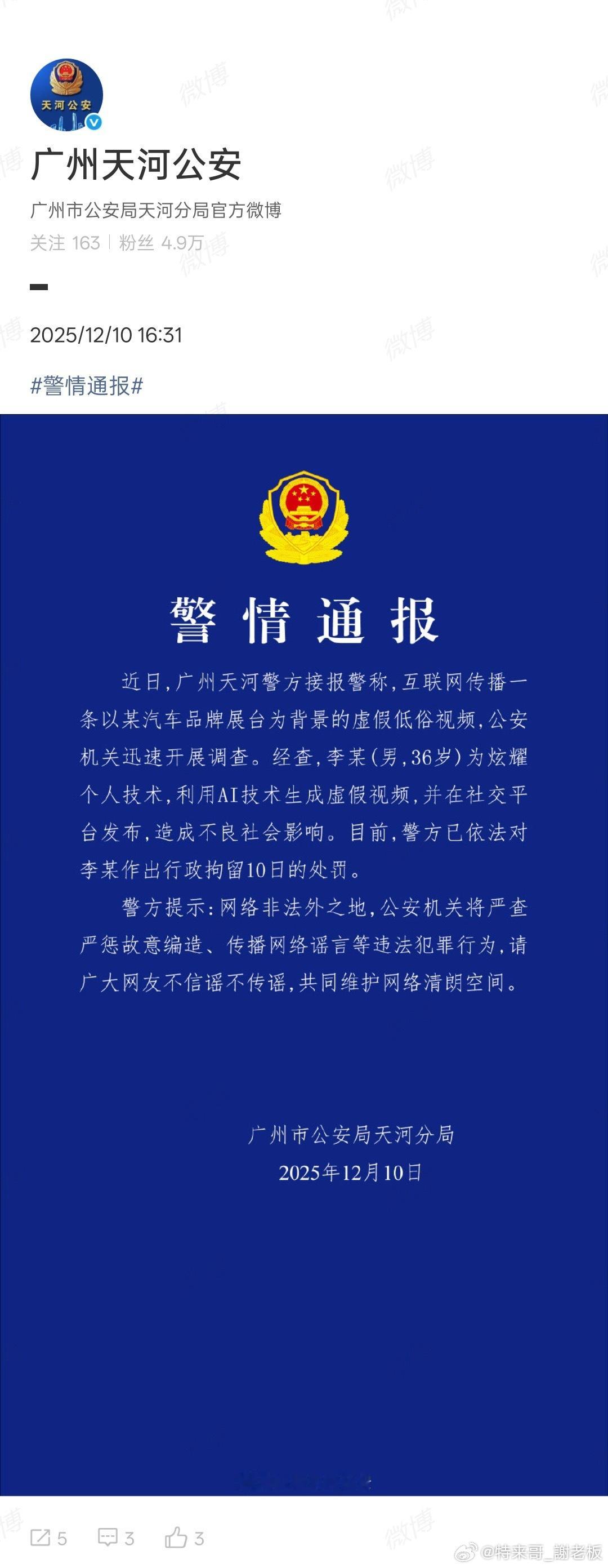 天河公安

广州天河公安

广州市公安局天河分局官方微博

关注 163 | 粉丝 4.9万

2025/12/10 16:31

#警情通报#

警情通报

近日，广州天河警方接报警称，互联网传播一条以某汽车品牌展台为背景的虚假低俗视频，公安机关迅速开展调查。经查，李某（男，36岁）为炫耀个人技术，利用AI技术生成虚假视频，并在社交平台发布，造成不良社会影响。目前，警方已依法对李某作出行政拘留10日的处罚。

警方提示：网络非法外之地，公安机关将严查严惩故意编造、传播网络谣言等违法犯罪行为，请广大网友不信谣不传谣，共同维护网络清朗空间。

广州市公安局天河分局
2025年12月10日

5 3 3

微博 @特来哥_謝老板